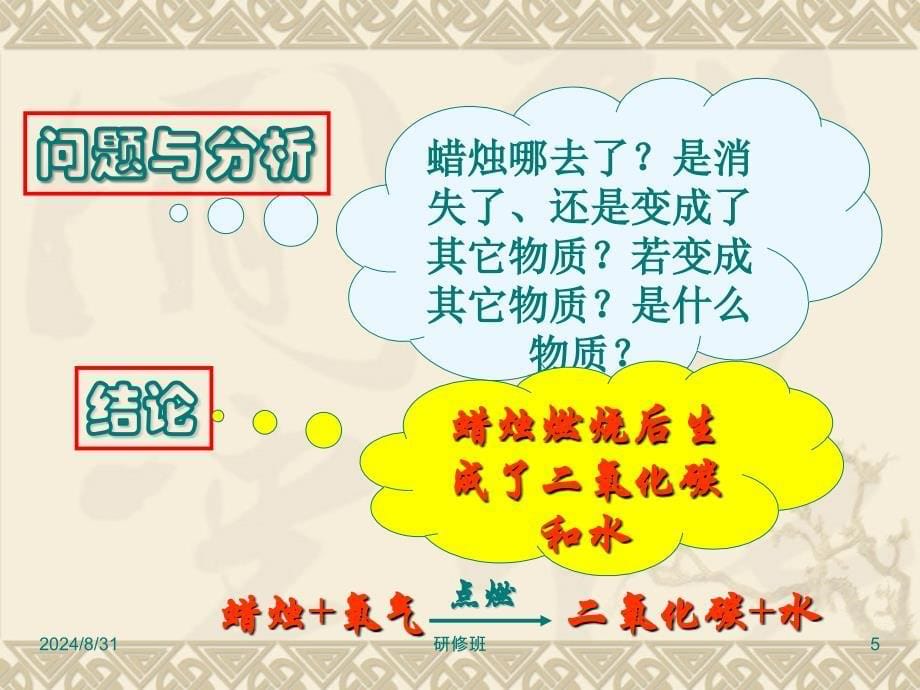 问题与分析

蜡烛哪去了？是消失了、还是变成了其它物质？若变成其它物质？是什么物质？

结论

蜡烛燃烧后生成了二氧化碳和水

蜡烛＋氧气 $\xrightarrow{点燃}$ 二氧化碳＋水

2024/8/31

研修班

5